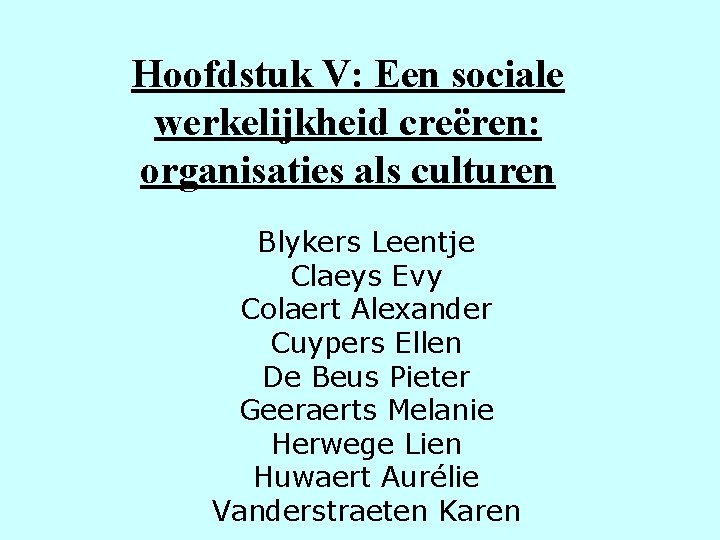 Hoofdstuk V: Een sociale werkelijkheid creëren: organisaties als culturen

Blykers Leentje
Claeys Evy
Colaert Alexander
Cuypers Ellen
De Beus Pieter
Geeraerts Melanie
Herwege Lien
Huwaert Aurélie
Vanderstraeten Karen